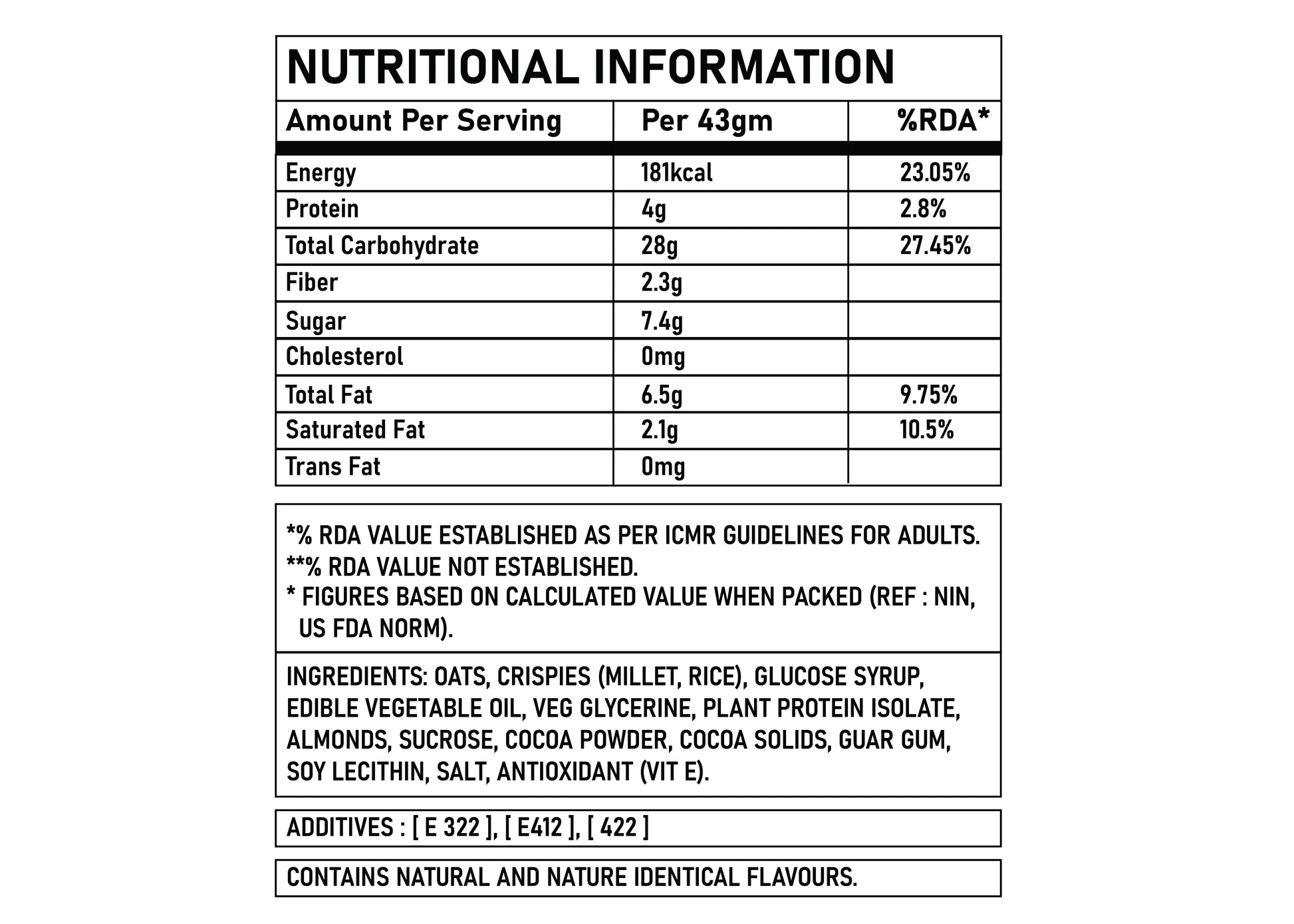 NUTRITIONAL INFORMATION

| Amount Per Serving | Per 43gm | %RDA* |
|---|---|---|
| Energy | 181kcal | 23.05% |
| Protein | 4g | 2.8% |
| Total Carbohydrate | 28g | 27.45% |
| Fiber | 2.3g | |
| Sugar | 7.4g | |
| Cholesterol | 0mg | |
| Total Fat | 6.5g | 9.75% |
| Saturated Fat | 2.1g | 10.5% |
| Trans Fat | 0mg | |

*% RDA VALUE ESTABLISHED AS PER ICMR GUIDELINES FOR ADULTS.
**% RDA VALUE NOT ESTABLISHED.
* FIGURES BASED ON CALCULATED VALUE WHEN PACKED (REF : NIN, US FDA NORM).

INGREDIENTS: OATS, CRISPIES (MILLET, RICE), GLUCOSE SYRUP, EDIBLE VEGETABLE OIL, VEG GLYCERINE, PLANT PROTEIN ISOLATE, ALMONDS, SUCROSE, COCOA POWDER, COCOA SOLIDS, GUAR GUM, SOY LECITHIN, SALT, ANTIOXIDANT (VIT E).

ADDITIVES : [ E 322 ], [ E412 ], [ 422 ]

CONTAINS NATURAL AND NATURE IDENTICAL FLAVOURS.